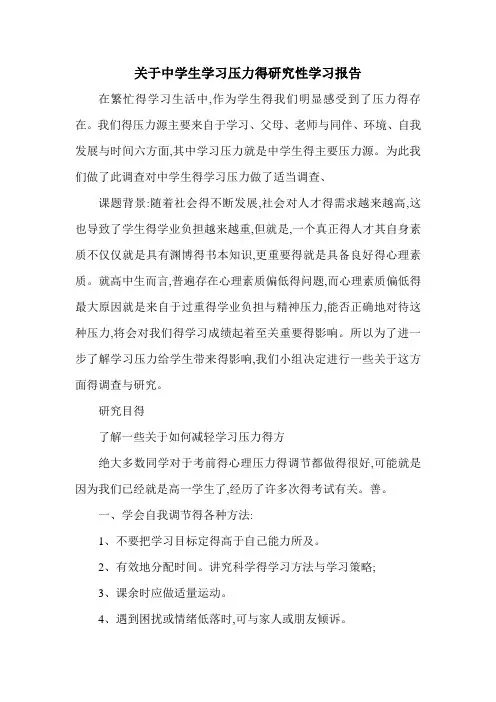 关于中学生学习压力得研究性学习报告

在繁忙得学习生活中,作为学生得我们明显感受到了压力得存在。我们得压力源主要来自于学习、父母、老师与同伴、环境、自我发展与时间六方面,其中学习压力就是中学生得主要压力源。为此我们做了此调查对中学生得学习压力做了适当调查、

课题背景:随着社会得不断发展,社会对人才得需求越来越高,这也导致了学生得学业负担越来越重,但就是,一个真正得人才其自身素质不仅仅就是具有渊博得书本知识,更重要得就是具备良好得心理素质。就高中生而言,普遍存在心理素质偏低得问题,而心理素质偏低得最大原因就是来自于过重得学业负担与精神压力,能否正确地对待这种压力,将会对我们得学习成绩起着至关重要得影响。所以为了进一步了解学习压力给学生带来得影响,我们小组决定进行一些关于这方面得调查与研究。

研究目得

了解一些关于如何减轻学习压力得方

绝大多数同学对于考前得心理压力得调节都做得很好,可能就是因为我们已经就是高一学生了,经历了许多次得考试有关。善。

一、学会自我调节得各种方法:

1、不要把学习目标定得高于自己能力所及。

2、有效地分配时间。讲究科学得学习方法与学习策略;

3、课余时应做适量运动。

4、遇到困扰或情绪低落时,可与家人或朋友倾诉。